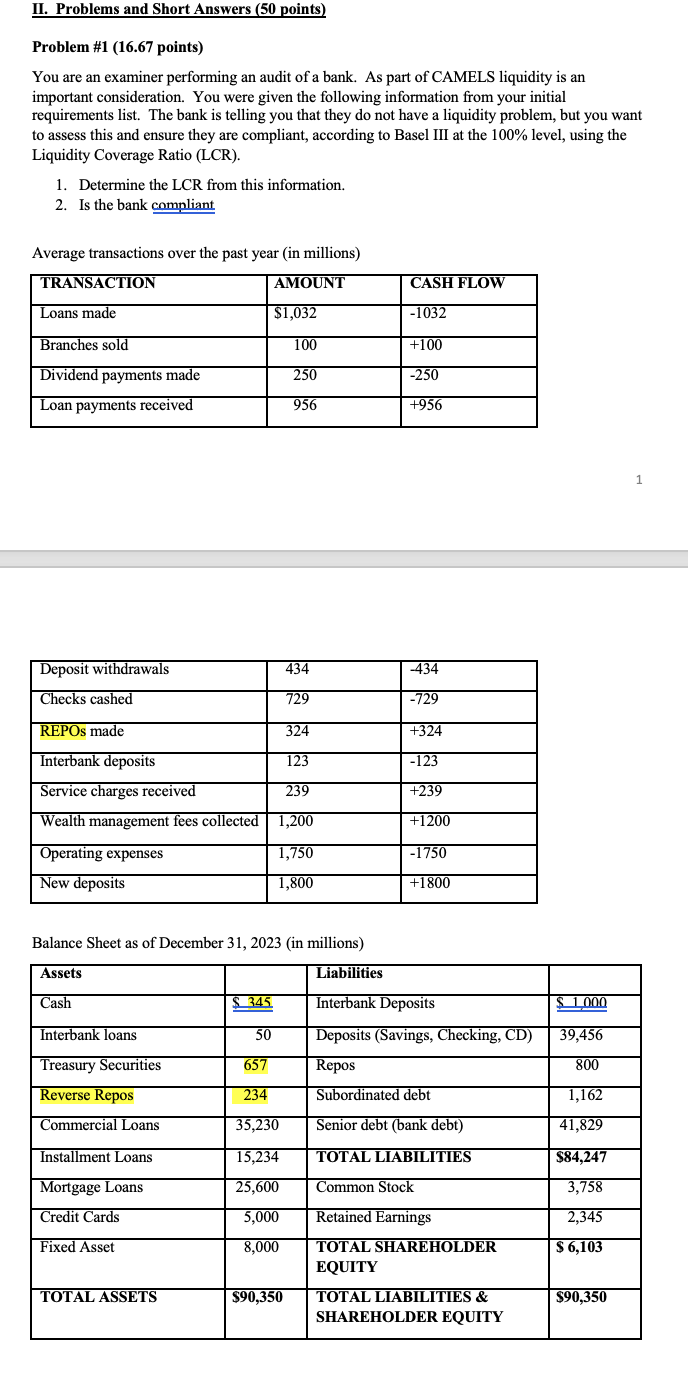 II. Problems and Short Answers (50 points)

Problem #1 (16.67 points)

You are an examiner performing an audit of a bank. As part of CAMELS liquidity is an important consideration. You were given the following information from your initial requirements list. The bank is telling you that they do not have a liquidity problem, but you want to assess this and ensure they are compliant, according to Basel III at the 100% level, using the Liquidity Coverage Ratio (LCR).

1. Determine the LCR from this information.
2. Is the bank compliant

Average transactions over the past year (in millions)

| TRANSACTION | AMOUNT | CASH FLOW |
|---|---|---|
| Loans made | $1,032 | -1032 |
| Branches sold | 100 | +100 |
| Dividend payments made | 250 | -250 |
| Loan payments received | 956 | +956 |

1

| Deposit withdrawals | 434 | -434 |
|---|---|---|
| Checks cashed | 729 | -729 |
| REPOs made | 324 | +324 |
| Interbank deposits | 123 | -123 |
| Service charges received | 239 | +239 |
| Wealth management fees collected | 1,200 | +1200 |
| Operating expenses | 1,750 | -1750 |
| New deposits | 1,800 | +1800 |

Balance Sheet as of December 31, 2023 (in millions)

| Assets | | Liabilities | |
|---|---|---|---|
| Cash | $ 345 | Interbank Deposits | $ 1,000 |
| Interbank loans | 50 | Deposits (Savings, Checking, CD) | 39,456 |
| Treasury Securities | 657 | Repos | 800 |
| Reverse Repos | 234 | Subordinated debt | 1,162 |
| Commercial Loans | 35,230 | Senior debt (bank debt) | 41,829 |
| Installment Loans | 15,234 | TOTAL LIABILITIES | $84,247 |
| Mortgage Loans | 25,600 | Common Stock | 3,758 |
| Credit Cards | 5,000 | Retained Earnings | 2,345 |
| Fixed Asset | 8,000 | TOTAL SHAREHOLDER EQUITY | $ 6,103 |
| TOTAL ASSETS | $90,350 | TOTAL LIABILITIES & SHAREHOLDER EQUITY | $90,350 |